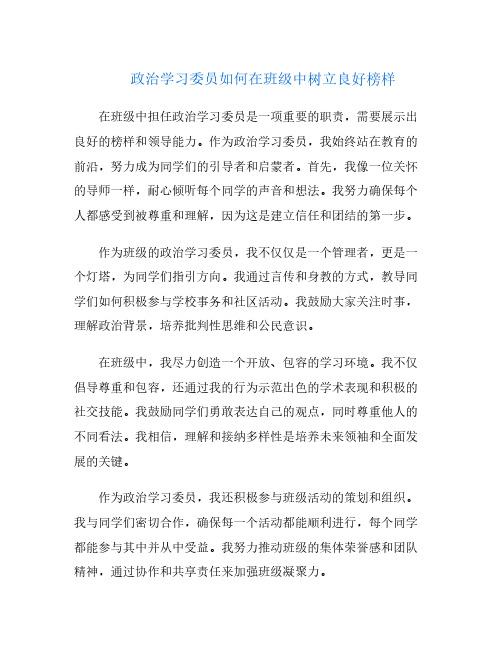 政治学习委员如何在班级中树立良好榜样

在班级中担任政治学习委员是一项重要的职责，需要展示出良好的榜样和领导能力。作为政治学习委员，我始终站在教育的前沿，努力成为同学们的引导者和启蒙者。首先，我像一位关怀的导师一样，耐心倾听每个同学的声音和想法。我努力确保每个人都感受到被尊重和理解，因为这是建立信任和团结的第一步。

作为班级的政治学习委员，我不仅仅是一个管理者，更是一个灯塔，为同学们指引方向。我通过言传和身教的方式，教导同学们如何积极参与学校事务和社区活动。我鼓励大家关注时事，理解政治背景，培养批判性思维和公民意识。

在班级中，我尽力创造一个开放、包容的学习环境。我不仅倡导尊重和包容，还通过我的行为示范出色的学术表现和积极的社交技能。我鼓励同学们勇敢表达自己的观点，同时尊重他人的不同看法。我相信，理解和接纳多样性是培养未来领袖和全面发展的关键。

作为政治学习委员，我还积极参与班级活动的策划和组织。我与同学们密切合作，确保每一个活动都能顺利进行，每个同学都能参与其中并从中受益。我努力推动班级的集体荣誉感和团队精神，通过协作和共享责任来加强班级凝聚力。